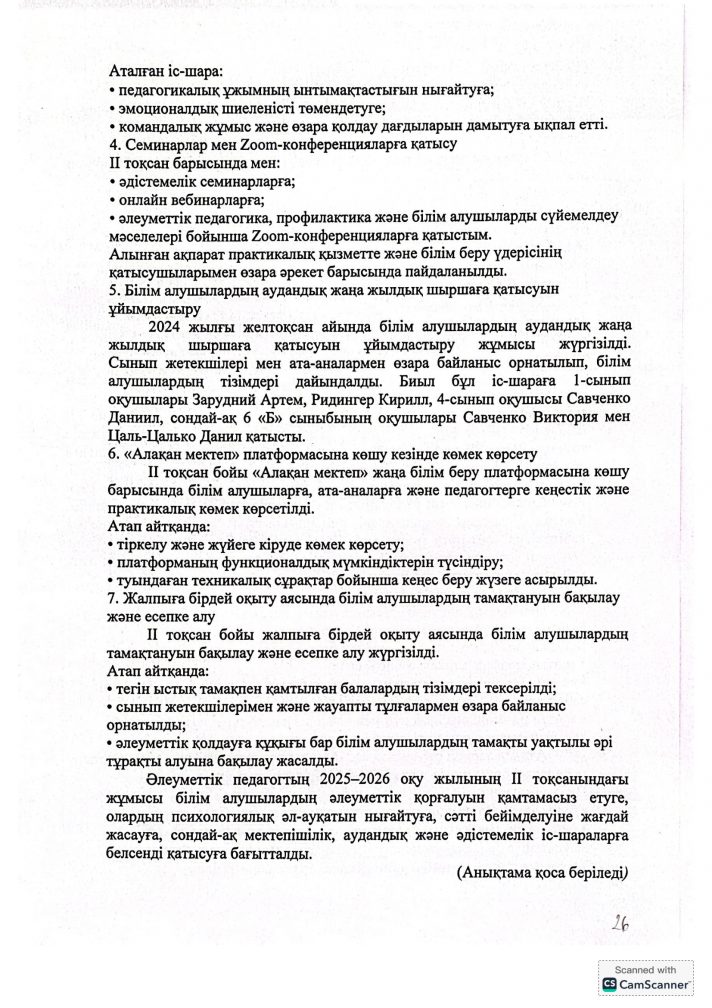 Аталған іс-шара:
• педагогикалық ұжымның ынтымақтастығын нығайтуға;
• эмоционалдық шиеленісті төмендетуге;
• командалық жұмыс және өзара қолдау дағдыларын дамытуға ықпал етті.
4. Семинарлар мен Zoom-конференцияларға қатысу
II тоқсан барысында мен:
• әдістемелік семинарларға;
• онлайн вебинарларға;
• әлеуметтік педагогика, профилактика және білім алушыларды сүйемелдеу мәселелері бойынша Zoom-конференцияларға қатыстым.
Алынған ақпарат практикалық қызметте және білім беру үдерісінің қатысушыларымен өзара әрекет барысында пайдаланылды.
5. Білім алушылардың аудандық жаңа жылдық шыршаға қатысуын ұйымдастыру
2024 жылғы желтоқсан айында білім алушылардың аудандық жаңа жылдық шыршаға қатысуын ұйымдастыру жұмысы жүргізілді. Сынып жетекшілері мен ата-аналармен өзара байланыс орнатылып, білім алушылардың тізімдері дайындалды. Биыл бұл іс-шараға 1-сынып оқушылары Зарудний Артем, Ридингер Кирилл, 4-сынып оқушысы Савченко Даниил, сондай-ақ 6 «Б» сыныбының оқушылары Савченко Виктория мен Цаль-Цалько Данил қатысты.
6. «Алақан мектеп» платформасына көшу кезінде көмек көрсету
II тоқсан бойы «Алақан мектеп» жаңа білім беру платформасына көшу барысында білім алушыларға, ата-аналарға және педагогтерге кеңестік және практикалық көмек көрсетілді.
Атап айтқанда:
• тіркелу және жүйеге кіруде көмек көрсету;
• платформаның функционалдық мүмкіндіктерін түсіндіру;
• туындаған техникалық сұрақтар бойынша кеңес беру жүзеге асырылды.
7. Жалпыға бірдей оқыту аясында білім алушылардың тамақтануын бақылау және есепке алу
II тоқсан бойы жалпыға бірдей оқыту аясында білім алушылардың тамақтануын бақылау және есепке алу жүргізілді.
Атап айтқанда:
• тегін ыстық тамақпен қамтылған балалардың тізімдері тексерілді;
• сынып жетекшілерімен және жауапты тұлғалармен өзара байланыс орнатылды;
• әлеуметтік қолдауға құқығы бар білім алушылардың тамақты уақтылы әрі тұрақты алуына бақылау жасалды.
Әлеуметтік педагогтің 2025–2026 оқу жылының II тоқсанындағы жұмысы білім алушылардың әлеуметтік қорғалуын қамтамасыз етуге, олардың психологиялық әл-ауқатын нығайтуға, сәтті бейімделуіне жағдай жасауға, сондай-ақ мектепішілік, аудандық және әдістемелік іс-шараларға белсенді қатысуға бағытталды.
(Анықтама қоса беріледі)
26
Scanned with CamScanner